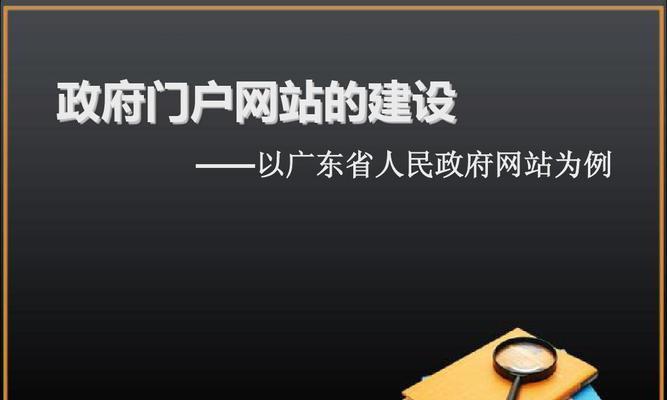 政府门户网站的建设

——以广东省人民政府网站为例